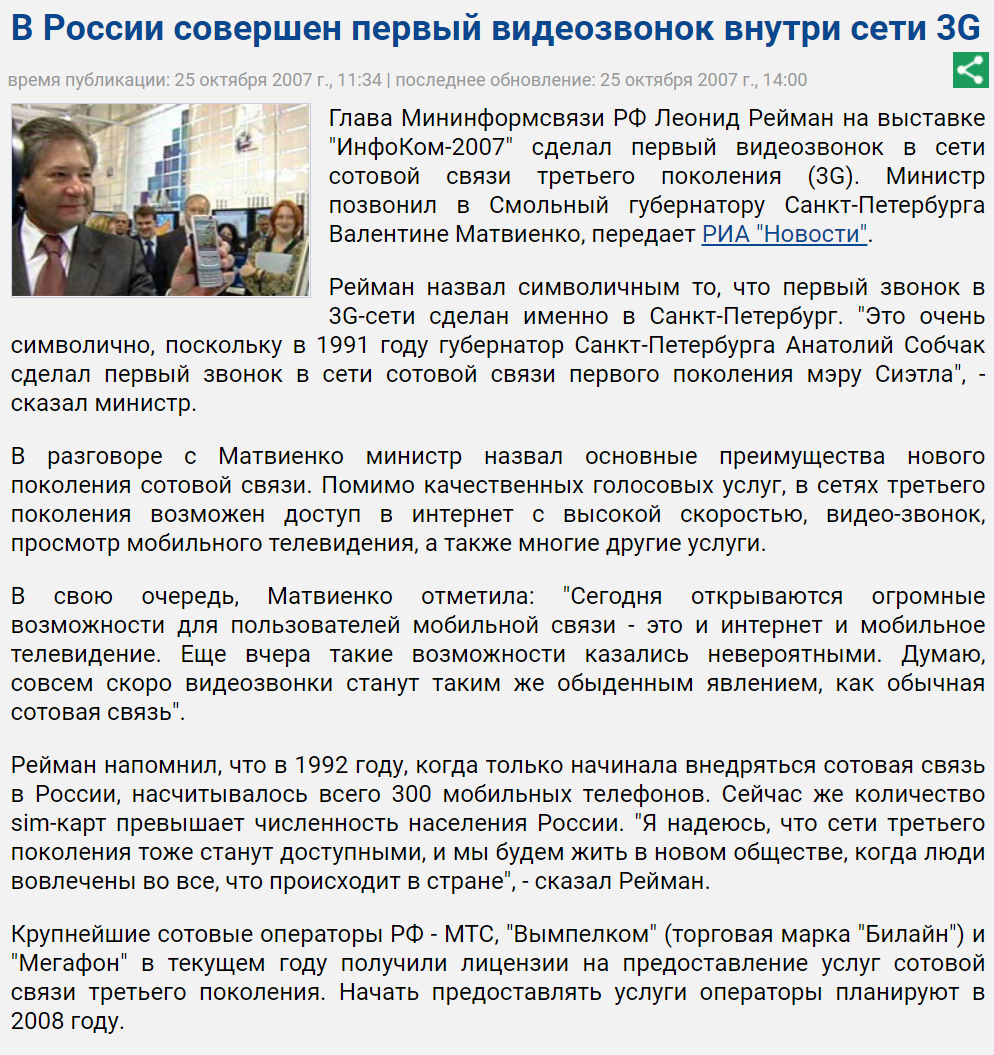 В России совершен первый видеозвонок внутри сети 3G

время публикации: 25 октября 2007 г., 11:34 | последнее обновление: 25 октября 2007 г., 14:00

Глава Мининформсвязи РФ Леонид Рейман на выставке "ИнфоКом-2007" сделал первый видеозвонок в сети сотовой связи третьего поколения (3G). Министр позвонил в Смольный губернатору Санкт-Петербурга Валентине Матвиенко, передает РИА "Новости".

Рейман назвал символичным то, что первый звонок в 3G-сети сделан именно в Санкт-Петербург. "Это очень символично, поскольку в 1991 году губернатор Санкт-Петербурга Анатолий Собчак сделал первый звонок в сети сотовой связи первого поколения мэру Сиэтла", - сказал министр.

В разговоре с Матвиенко министр назвал основные преимущества нового поколения сотовой связи. Помимо качественных голосовых услуг, в сетях третьего поколения возможен доступ в интернет с высокой скоростью, видео-звонок, просмотр мобильного телевидения, а также многие другие услуги.

В свою очередь, Матвиенко отметила: "Сегодня открываются огромные возможности для пользователей мобильной связи - это и интернет и мобильное телевидение. Еще вчера такие возможности казались невероятными. Думаю, совсем скоро видеозвонки станут таким же обыденным явлением, как обычная сотовая связь".

Рейман напомнил, что в 1992 году, когда только начинала внедряться сотовая связь в России, насчитывалось всего 300 мобильных телефонов. Сейчас же количество sim-карт превышает численность населения России. "Я надеюсь, что сети третьего поколения тоже станут доступными, и мы будем жить в новом обществе, когда люди вовлечены во все, что происходит в стране", - сказал Рейман.

Крупнейшие сотовые операторы РФ - МТС, "Вымпелком" (торговая марка "Билайн") и "Мегафон" в текущем году получили лицензии на предоставление услуг сотовой связи третьего поколения. Начать предоставлять услуги операторы планируют в 2008 году.